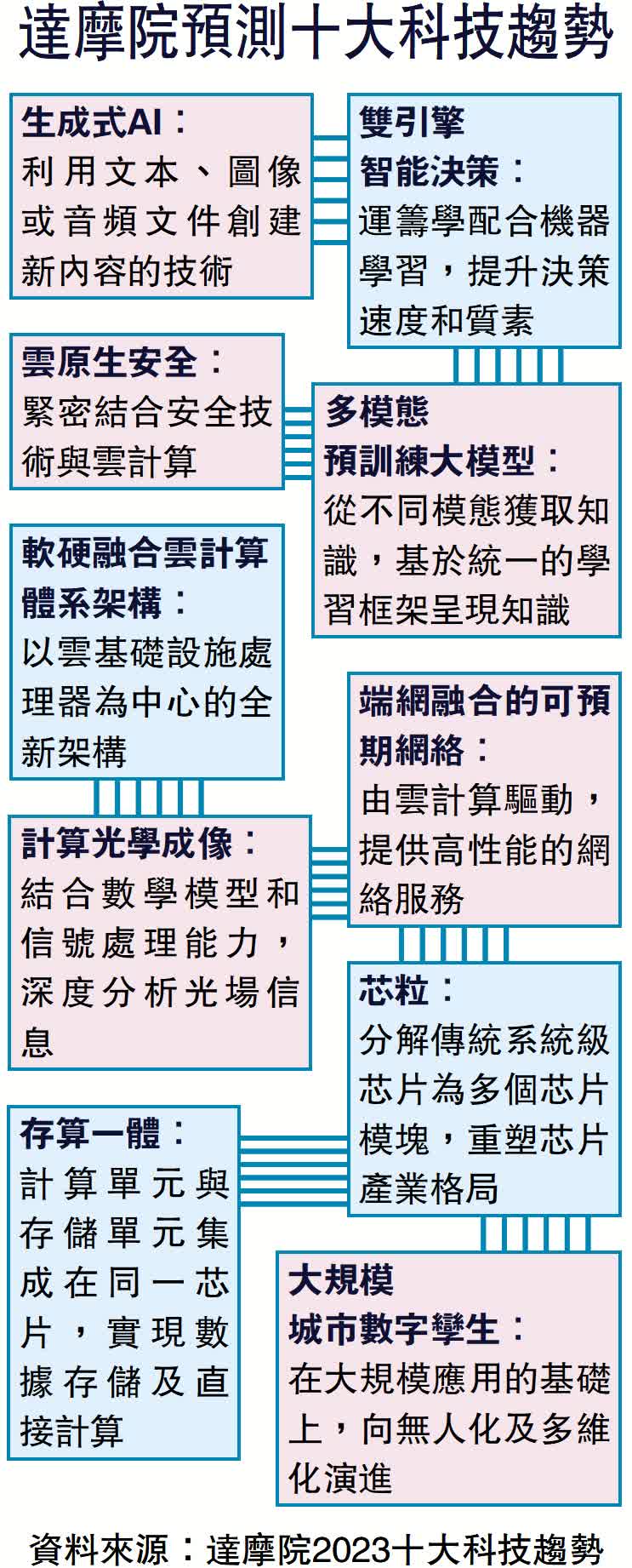 達摩院預測十大科技趨勢

生成式AI：
利用文本、圖像或音頻文件創建新內容的技術

雙引擎智能決策：
運籌學配合機器學習，提升決策速度和質素

雲原生安全：
緊密結合安全技術與雲計算

多模態預訓練大模型：
從不同模態獲取知識，基於統一的學習框架呈現知識

軟硬融合雲計算體系架構：
以雲基礎設施處理器為中心的全新架構

端網融合的可預期網絡：
由雲計算驅動，提供高性能的網絡服務

計算光學成像：
結合數學模型和信號處理能力，深度分析光場信息

芯粒：
分解傳統系統級芯片為多個芯片模塊，重塑芯片產業格局

存算一體：
計算單元與存儲單元集成在同一芯片，實現數據存儲及直接計算

大規模城市數字孿生：
在大規模應用的基礎上，向無人化及多維化演進

資料來源：達摩院2023十大科技趨勢